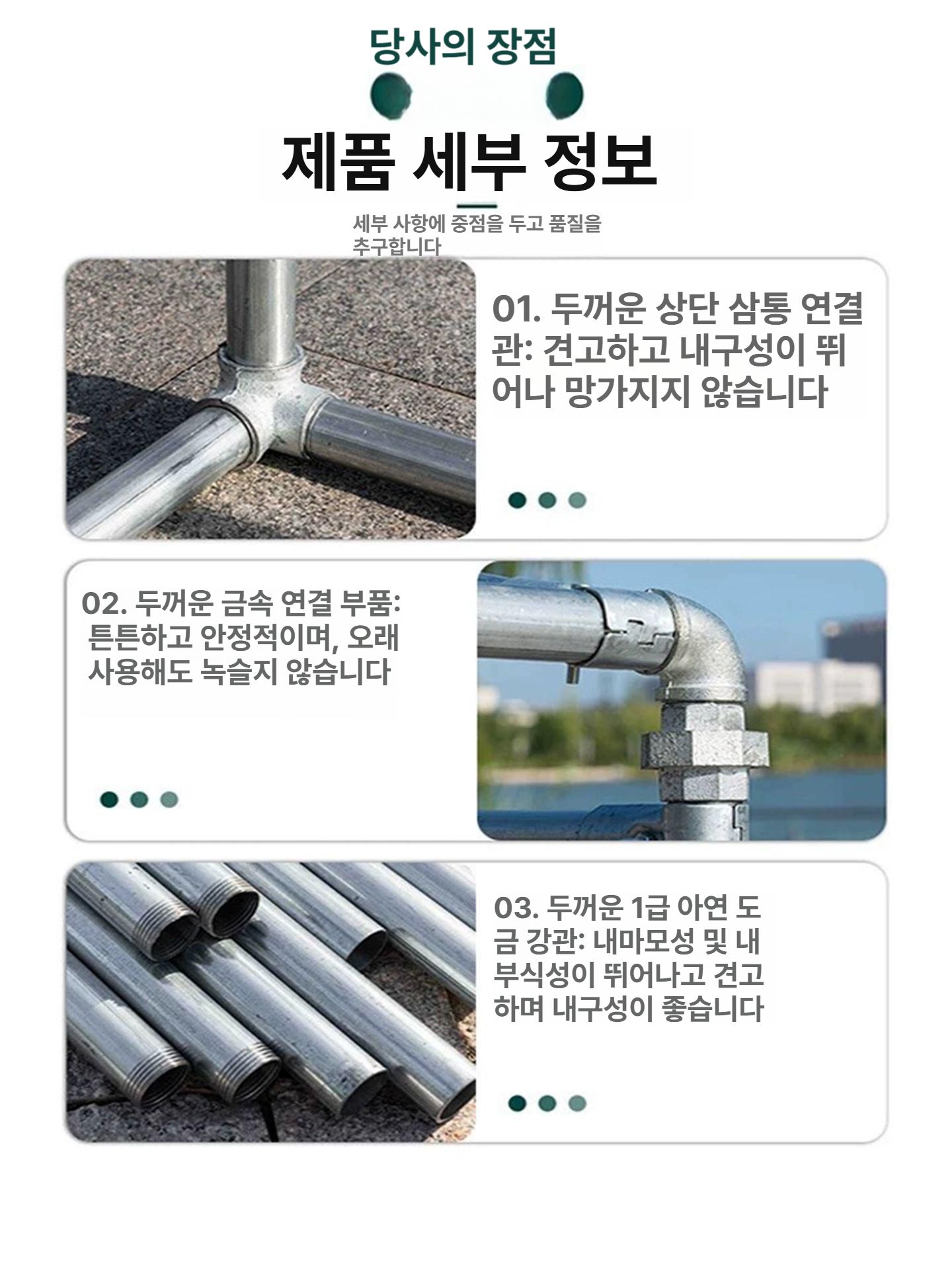 당사의 장점

제품 세부 정보

세부 사항에 중점을 두고 품질을 추구합니다

01. 두꺼운 상단 삼통 연결관: 견고하고 내구성이 뛰어나 망가지지 않습니다

02. 두꺼운 금속 연결 부품: 튼튼하고 안정적이며, 오래 사용해도 녹슬지 않습니다

03. 두꺼운 1급 아연 도금 강관: 내마모성 및 내부식성이 뛰어나고 견고하며 내구성이 좋습니다